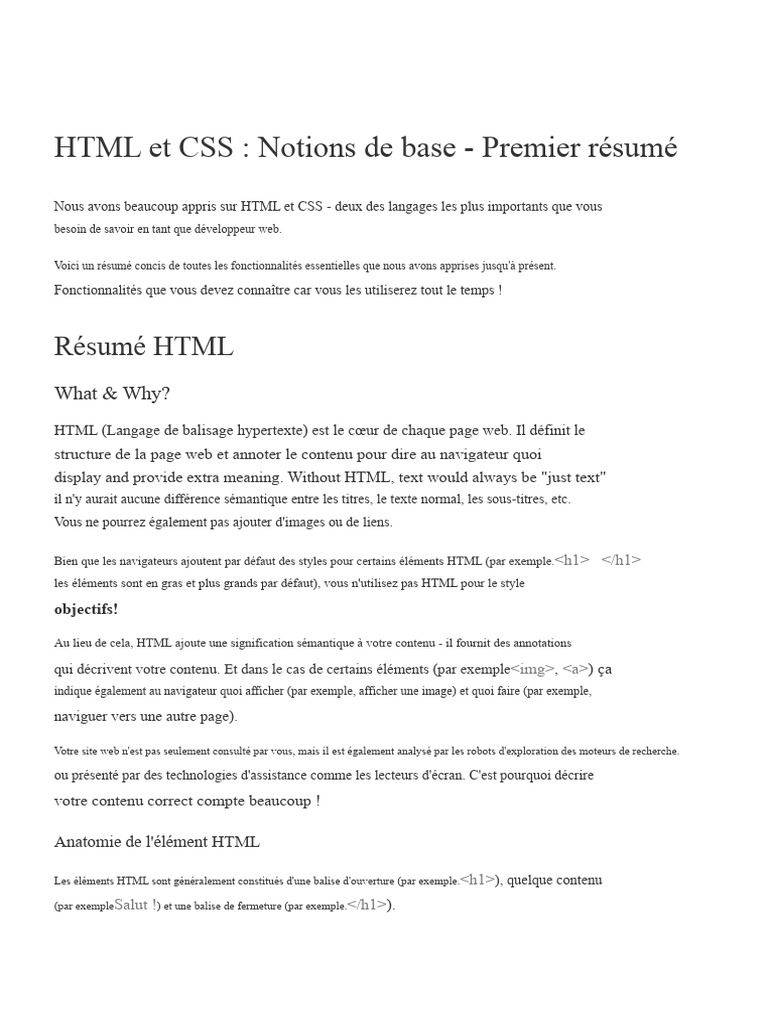 HTML et CSS : Notions de base - Premier résumé

Nous avons beaucoup appris sur HTML et CSS - deux des langages les plus importants que vous besoin de savoir en tant que développeur web.

Voici un résumé concis de toutes les fonctionnalités essentielles que nous avons apprises jusqu'à présent. Fonctionnalités que vous devez connaître car vous les utiliserez tout le temps !

Résumé HTML

What & Why?

HTML (Langage de balisage hypertexte) est le cœur de chaque page web. Il définit le structure de la page web et annoter le contenu pour dire au navigateur quoi display and provide extra meaning. Without HTML, text would always be "just text" il n'y aurait aucune différence sémantique entre les titres, le texte normal, les sous-titres, etc. Vous ne pourrez également pas ajouter d'images ou de liens.

Bien que les navigateurs ajoutent par défaut des styles pour certains éléments HTML (par exemple.<h1> </h1> les éléments sont en gras et plus grands par défaut), vous n'utilisez pas HTML pour le style objectifs!

Au lieu de cela, HTML ajoute une signification sémantique à votre contenu - il fournit des annotations qui décrivent votre contenu. Et dans le cas de certains éléments (par exemple<img>, <a>) ça indique également au navigateur quoi afficher (par exemple, afficher une image) et quoi faire (par exemple, naviguer vers une autre page).

Votre site web n'est pas seulement consulté par vous, mais il est également analysé par les robots d'exploration des moteurs de recherche. ou présenté par des technologies d'assistance comme les lecteurs d'écran. C'est pourquoi décrire votre contenu correct compte beaucoup !

Anatomie de l'élément HTML

Les éléments HTML sont généralement constitués d'une balise d'ouverture (par exemple.<h1>), quelque contenu (par exempleSalut !) et une balise de fermeture (par exemple.</h1>).